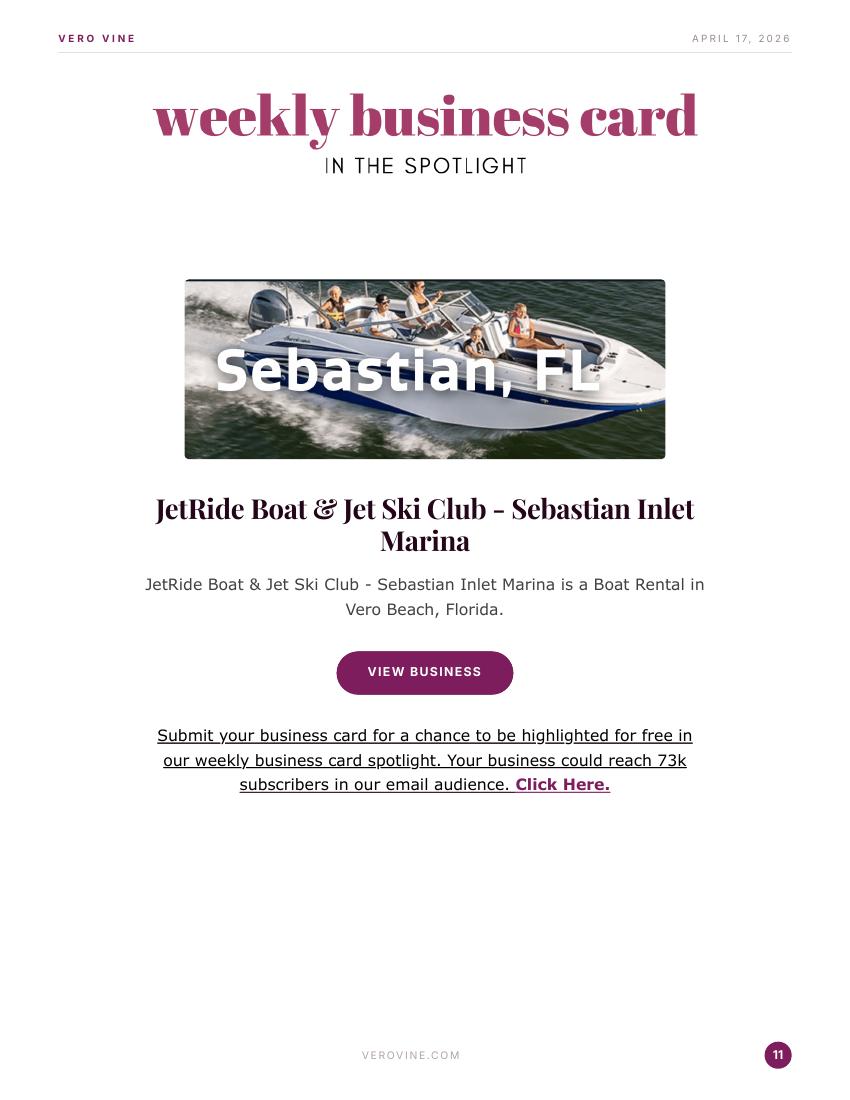 VERO VINE

APRIL 17, 2026

weekly business card
IN THE SPOTLIGHT

Sebastian, FL

JetRide Boat & Jet Ski Club - Sebastian Inlet Marina

JetRide Boat & Jet Ski Club - Sebastian Inlet Marina is a Boat Rental in Vero Beach, Florida.

VIEW BUSINESS

Submit your business card for a chance to be highlighted for free in our weekly business card spotlight. Your business could reach 73k subscribers in our email audience. Click Here.

VEROVINE.COM

11